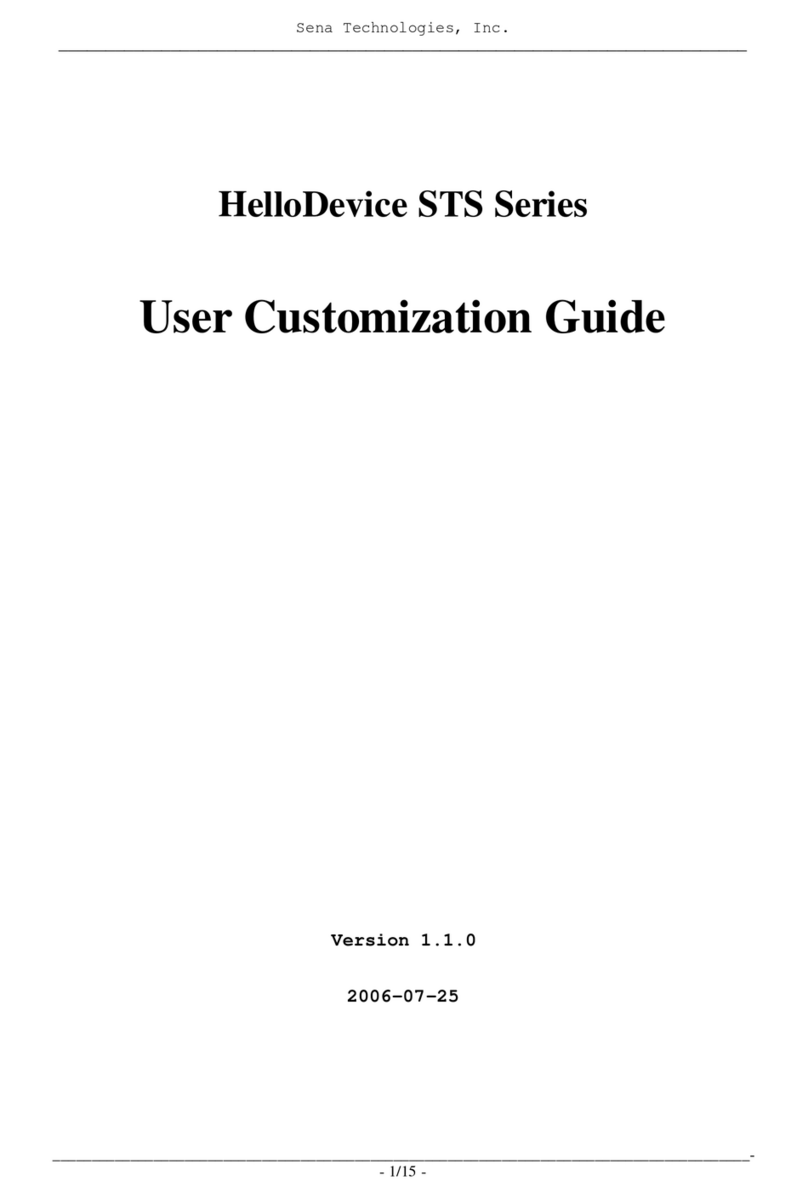 Sena Technologies, Inc.

HelloDevice STS Series

User Customization Guide

Version 1.1.0

2006-07-25

- 1/15 -